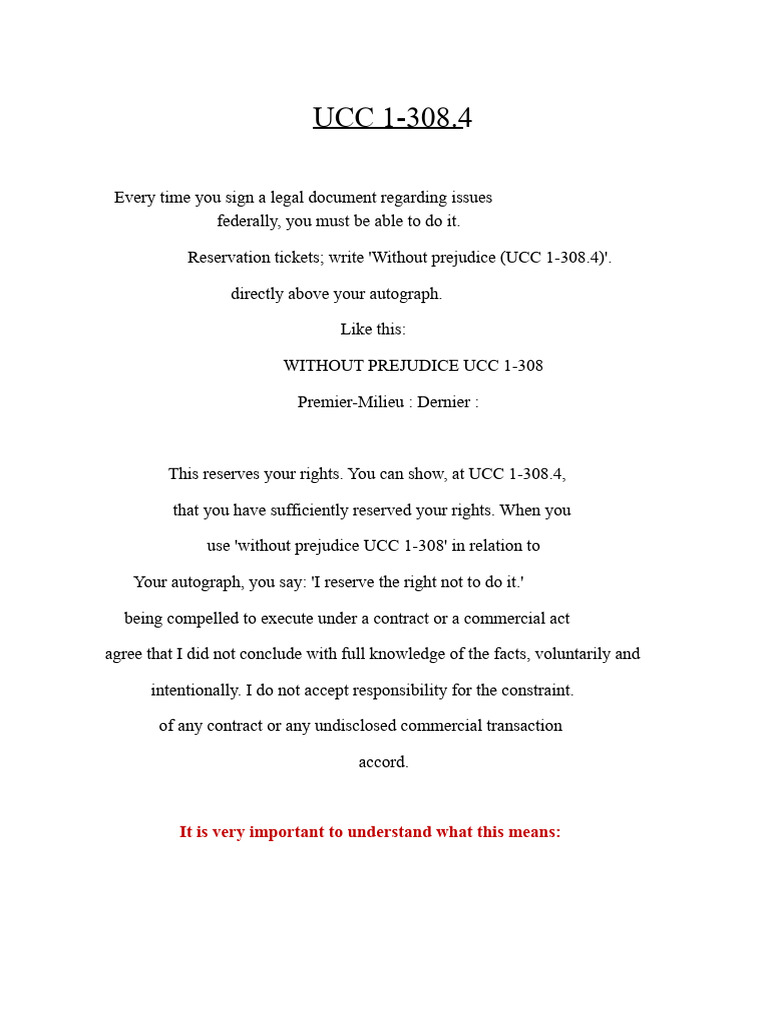 UCC 1-308.4

Every time you sign a legal document regarding issues federally, you must be able to do it.

Reservation tickets; write 'Without prejudice (UCC 1-308.4)'.

directly above your autograph.

Like this:

WITHOUT PREJUDICE UCC 1-308

Premier-Milieu : Dernier :

This reserves your rights. You can show, at UCC 1-308.4,

that you have sufficiently reserved your rights. When you

use 'without prejudice UCC 1-308' in relation to

Your autograph, you say: 'I reserve the right not to do it.'

being compelled to execute under a contract or a commercial act

agree that I did not conclude with full knowledge of the facts, voluntarily and

intentionally. I do not accept responsibility for the constraint.

of any contract or any undisclosed commercial transaction

accord.

It is very important to understand what this means: